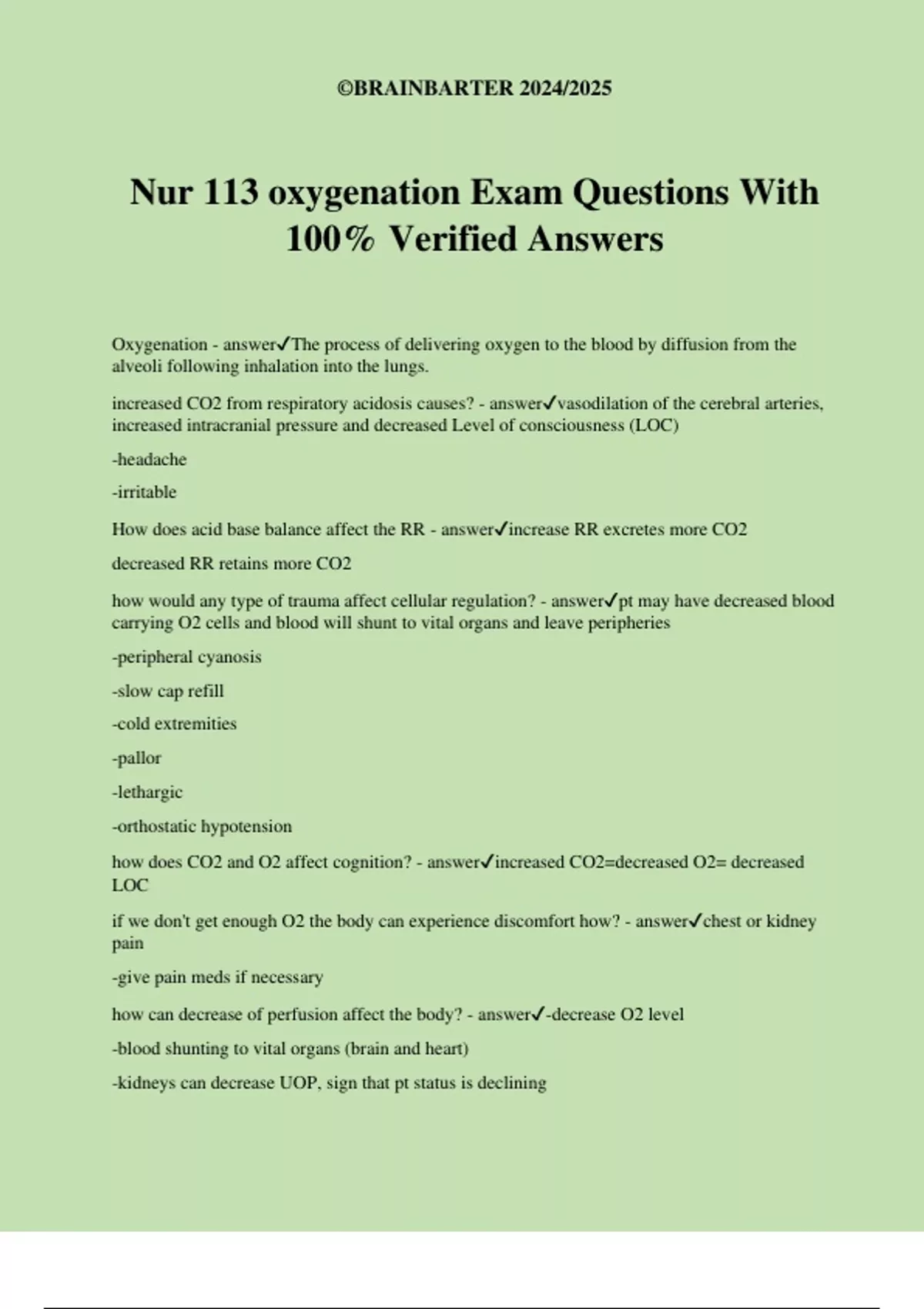 ©BRAINBARTER 2024/2025

Nur 113 oxygenation Exam Questions With 100% Verified Answers

Oxygenation - answer✓The process of delivering oxygen to the blood by diffusion from the alveoli following inhalation into the lungs.

increased CO2 from respiratory acidosis causes? - answer✓vasodilation of the cerebral arteries, increased intracranial pressure and decreased Level of consciousness (LOC)

-headache

-irritable

How does acid base balance affect the RR - answer✓increase RR excretes more CO2

decreased RR retains more CO2

how would any type of trauma affect cellular regulation? - answer✓pt may have decreased blood carrying O2 cells and blood will shunt to vital organs and leave peripheries

-peripheral cyanosis

-slow cap refill

-cold extremities

-pallor

-lethargic

-orthostatic hypotension

how does CO2 and O2 affect cognition? - answer✓increased CO2=decreased O2= decreased LOC

if we don't get enough O2 the body can experience discomfort how? - answer✓chest or kidney pain

-give pain meds if necessary

how can decrease of perfusion affect the body? - answer✓-decrease O2 level

-blood shunting to vital organs (brain and heart)

-kidneys can decrease UOP, sign that pt status is declining